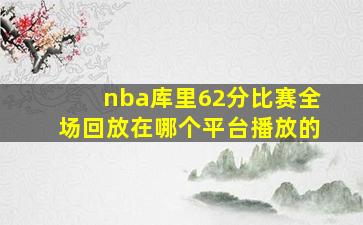 nba库里62分比赛全场回放在哪个平台播放的